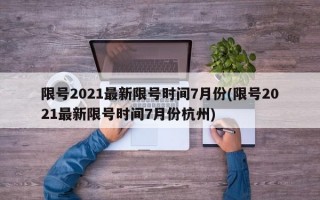 限号2021最新限号时间7月份(限号2021最新限号时间7月份杭州)